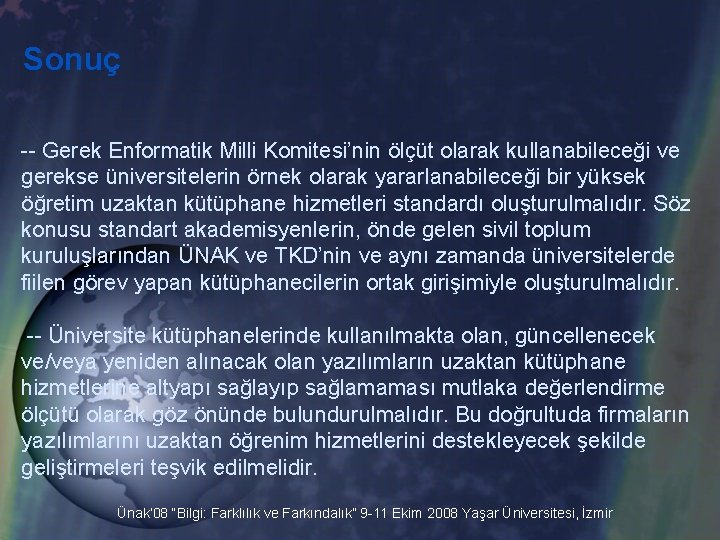 Sonuç

-- Gerek Enformatik Milli Komitesi'nin ölçüt olarak kullanabileceği ve gerekse üniversitelerin örnek olarak yararlanabileceği bir yüksek öğretim uzaktan kütüphane hizmetleri standardı oluşturulmalıdır. Söz konusu standart akademisyenlerin, önde gelen sivil toplum kuruluşlarından ÜNAK ve TKD'nin ve aynı zamanda üniversitelerde fiilen görev yapan kütüphanecilerin ortak girişimiyle oluşturulmalıdır.

-- Üniversite kütüphanelerinde kullanılmakta olan, güncellenecek ve/veya yeniden alınacak olan yazılımların uzaktan kütüphane hizmetlerine altyapı sağlayıp sağlamaması mutlaka değerlendirme ölçütü olarak göz önünde bulundurulmalıdır. Bu doğrultuda firmaların yazılımlarını uzaktan öğrenim hizmetlerini destekleyecek şekilde geliştirmeleri teşvik edilmelidir.

Ünak'08 "Bilgi: Farklılık ve Farkındalık" 9-11 Ekim 2008 Yaşar Üniversitesi, İzmir